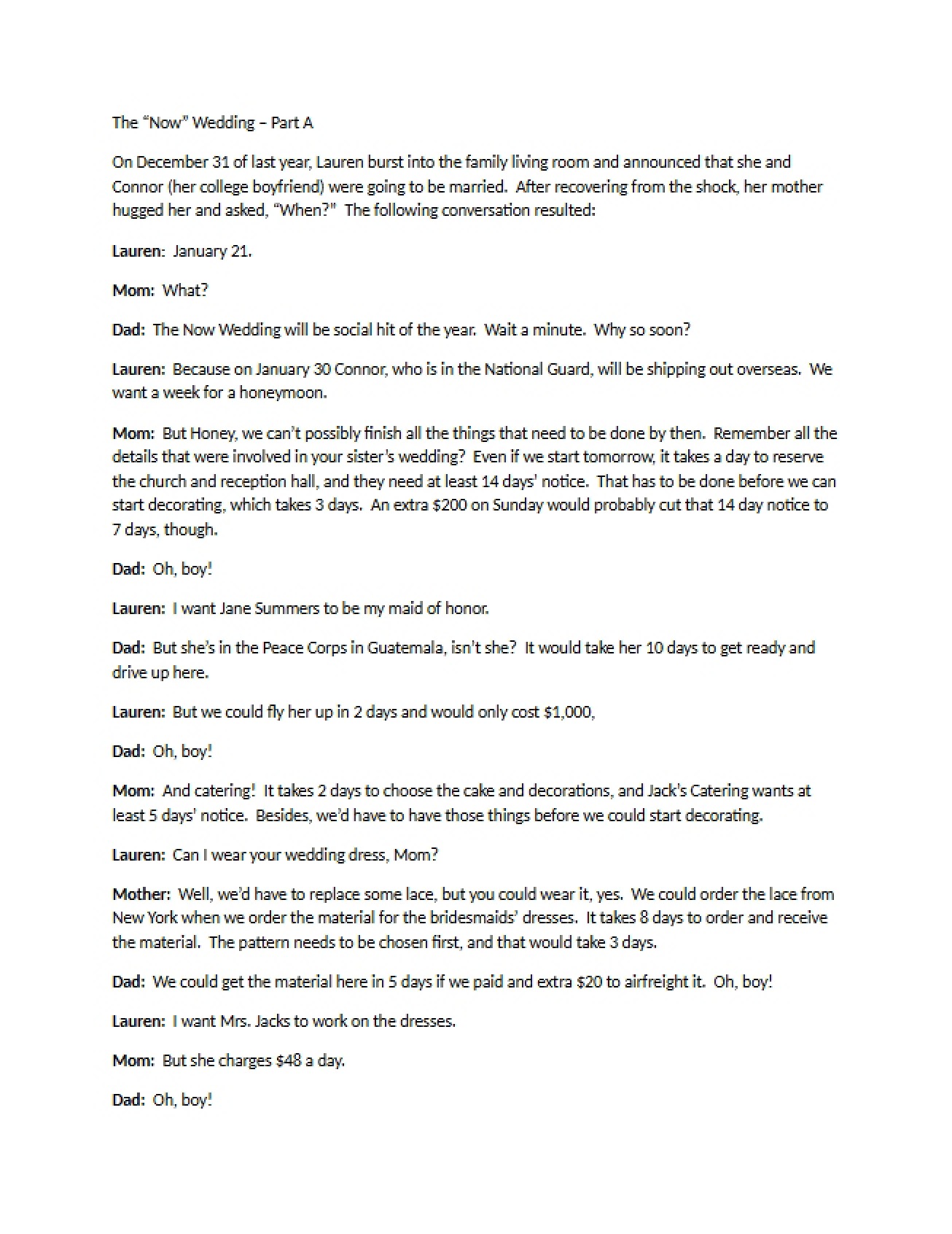 The "Now" Wedding – Part A

On December 31 of last year, Lauren burst into the family living room and announced that she and Connor (her college boyfriend) were going to be married. After recovering from the shock, her mother hugged her and asked, "When?" The following conversation resulted:

Lauren: January 21.

Mom: What?

Dad: The Now Wedding will be social hit of the year. Wait a minute. Why so soon?

Lauren: Because on January 30 Connor, who is in the National Guard, will be shipping out overseas. We want a week for a honeymoon.

Mom: But Honey, we can't possibly finish all the things that need to be done by then. Remember all the details that were involved in your sister's wedding? Even if we start tomorrow, it takes a day to reserve the church and reception hall, and they need at least 14 days' notice. That has to be done before we can start decorating, which takes 3 days. An extra $200 on Sunday would probably cut that 14 day notice to 7 days, though.

Dad: Oh, boy!

Lauren: I want Jane Summers to be my maid of honor.

Dad: But she's in the Peace Corps in Guatemala, isn't she? It would take her 10 days to get ready and drive up here.

Lauren: But we could fly her up in 2 days and would only cost $1,000,

Dad: Oh, boy!

Mom: And catering! It takes 2 days to choose the cake and decorations, and Jack's Catering wants at least 5 days' notice. Besides, we'd have to have those things before we could start decorating.

Lauren: Can I wear your wedding dress, Mom?

Mother: Well, we'd have to replace some lace, but you could wear it, yes. We could order the lace from New York when we order the material for the bridesmaids' dresses. It takes 8 days to order and receive the material. The pattern needs to be chosen first, and that would take 3 days.

Dad: We could get the material here in 5 days if we paid and extra $20 to airfreight it. Oh, boy!

Lauren: I want Mrs. Jacks to work on the dresses.

Mom: But she charges $48 a day.

Dad: Oh, boy!